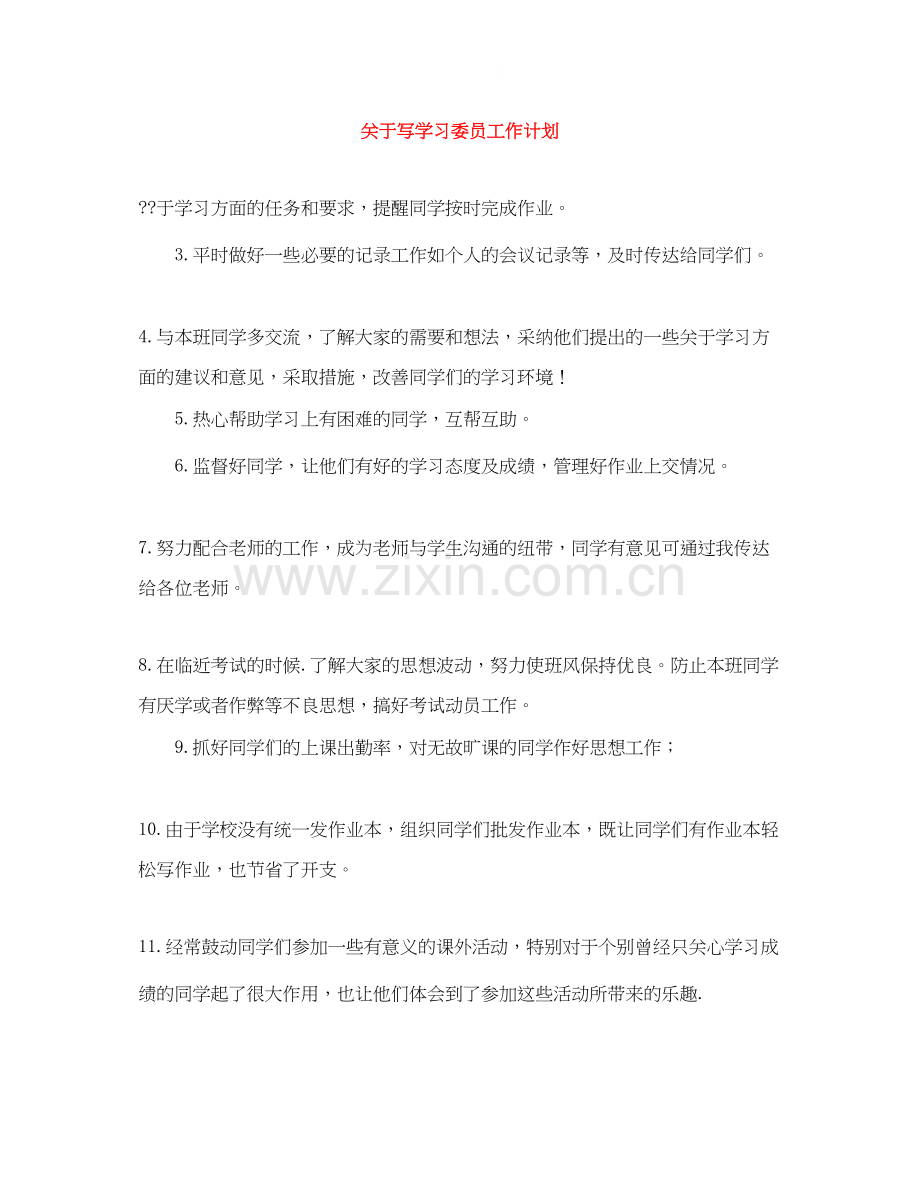 关于写学习委员工作计划

??于学习方面的任务和要求，提醒同学按时完成作业。

3. 平时做好一些必要的记录工作如个人的会议记录等，及时传达给同学们。

4. 与本班同学多交流，了解大家的需要和想法，采纳他们提出的一些关于学习方面的建议和意见，采取措施，改善同学们的学习环境！

5. 热心帮助学习上有困难的同学，互帮互助。

6. 监督好同学，让他们有好的学习态度及成绩，管理好作业上交情况。

7. 努力配合老师的工作，成为老师与学生沟通的纽带，同学有意见可通过我传达给各位老师。

www.zixin.com.cn

8. 在临近考试的时候. 了解大家的思想波动，努力使班风保持优良。防止本班同学有厌学或者作弊等不良思想，搞好考试动员工作。

9. 抓好同学们的上课出勤率，对无故旷课的同学作好思想工作；

10. 由于学校没有统一发作业本，组织同学们批发作业本，既让同学们有作业本轻松写作业，也节省了开支。

11. 经常鼓动同学们参加一些有意义的课外活动，特别对于个别曾经只关心学习成绩的同学起了很大作用，也让他们体会到了参加这些活动所带来的乐趣.